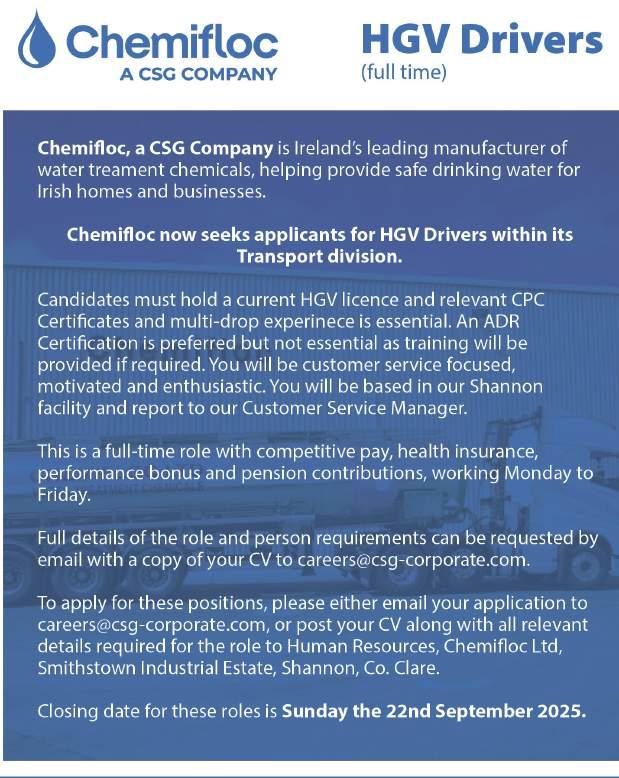 Chemifloc
A CSG COMPANY

HGV Drivers
(full time)

Chemifloc, a CSG Company is Ireland's leading manufacturer of water treament chemicals, helping provide safe drinking water for Irish homes and businesses.

Chemifloc now seeks applicants for HGV Drivers within its Transport division.

Candidates must hold a current HGV licence and relevant CPC Certificates and multi-drop experinece is essential. An ADR Certification is preferred but not essential as training will be provided if required. You will be customer service focused, motivated and enthusiastic. You will be based in our Shannon facility and report to our Customer Service Manager.

This is a full-time role with competitive pay, health insurance, performance bonus and pension contributions, working Monday to Friday.

Full details of the role and person requirements can be requested by email with a copy of your CV to careers@csg-corporate.com.

To apply for these positions, please either email your application to careers@csg-corporate.com, or post your CV along with all relevant details required for the role to Human Resources, Chemifloc Ltd, Smithstown Industrial Estate, Shannon, Co. Clare.

Closing date for these roles is Sunday the 22nd September 2025.